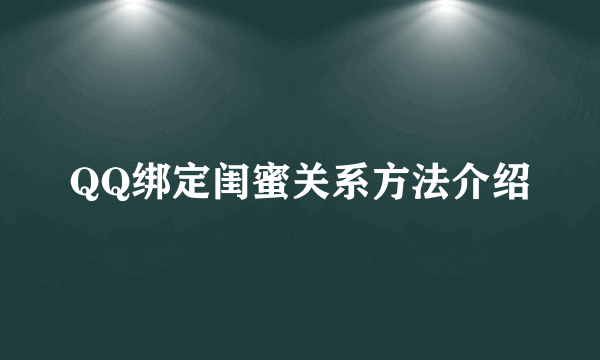 QQ绑定闺蜜关系方法介绍